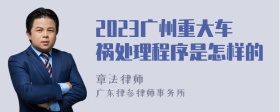 2023广州重大车祸处理程序是怎样的

章法律师
广东律参律师事务所